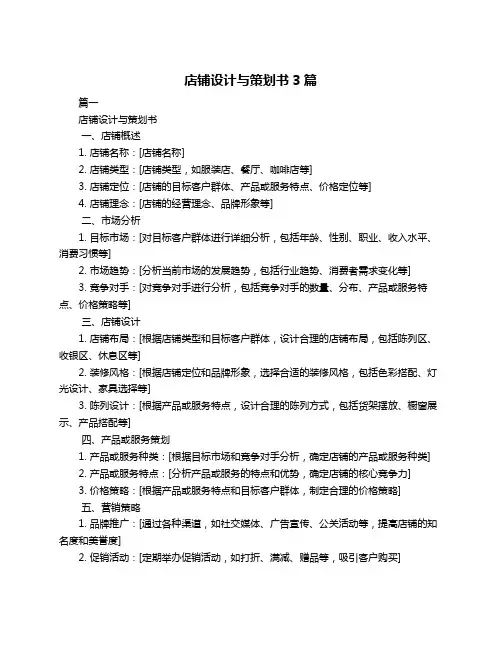 店铺设计与策划书 3 篇

篇一

店铺设计与策划书

一、店铺概述

1. 店铺名称：[店铺名称]

2. 店铺类型：[店铺类型，如服装店、餐厅、咖啡店等]

3. 店铺定位：[店铺的目标客户群体、产品或服务特点、价格定位等]

4. 店铺理念：[店铺的经营理念、品牌形象等]

二、市场分析

1. 目标市场：[对目标客户群体进行详细分析，包括年龄、性别、职业、收入水平、消费习惯等]

2. 市场趋势：[分析当前市场的发展趋势，包括行业趋势、消费者需求变化等]

3. 竞争对手：[对竞争对手进行分析，包括竞争对手的数量、分布、产品或服务特点、价格策略等]

三、店铺设计

1. 店铺布局：[根据店铺类型和目标客户群体，设计合理的店铺布局，包括陈列区、收银区、休息区等]

2. 装修风格：[根据店铺定位和品牌形象，选择合适的装修风格，包括色彩搭配、灯光设计、家具选择等]

3. 陈列设计：[根据产品或服务特点，设计合理的陈列方式，包括货架摆放、橱窗展示、产品搭配等]

四、产品或服务策划

1. 产品或服务种类：[根据目标市场和竞争对手分析，确定店铺的产品或服务种类]

2. 产品或服务特点：[分析产品或服务的特点和优势，确定店铺的核心竞争力]

3. 价格策略：[根据产品或服务特点和目标客户群体，制定合理的价格策略]

五、营销策略

1. 品牌推广：[通过各种渠道，如社交媒体、广告宣传、公关活动等，提高店铺的知名度和美誉度]

2. 促销活动：[定期举办促销活动，如打折、满减、赠品等，吸引客户购买]